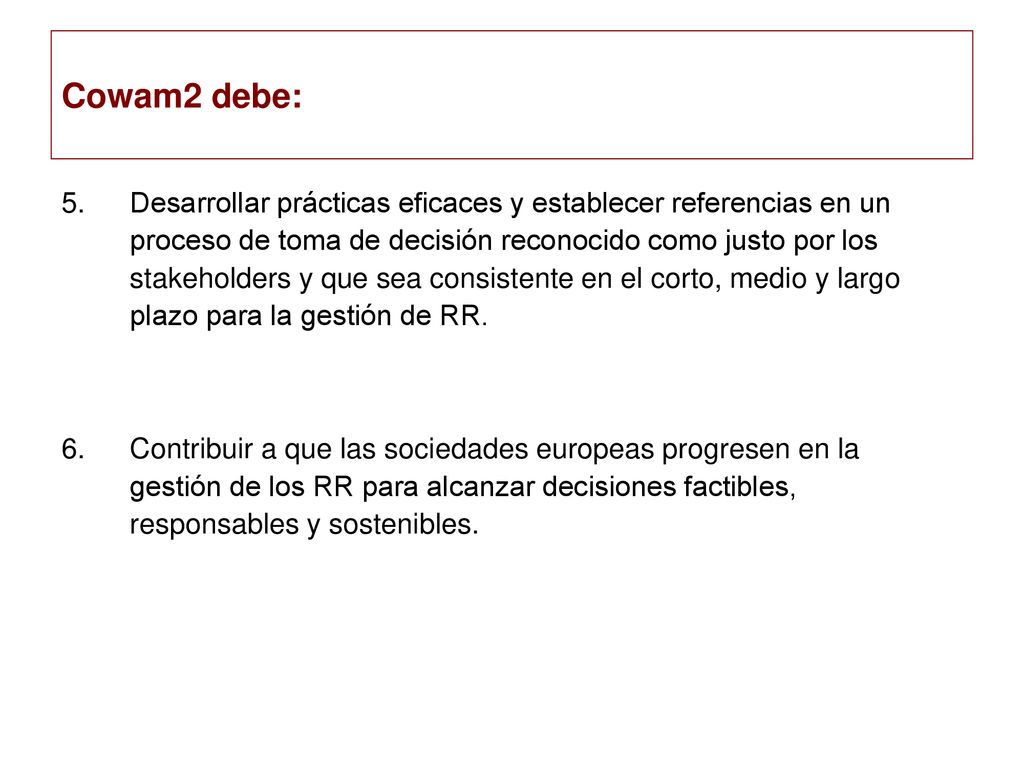 Cowam2 debe:

5. Desarrollar prácticas eficaces y establecer referencias en un proceso de toma de decisión reconocido como justo por los stakeholders y que sea consistente en el corto, medio y largo plazo para la gestión de RR.

6. Contribuir a que las sociedades europeas progresen en la gestión de los RR para alcanzar decisiones factibles, responsables y sostenibles.